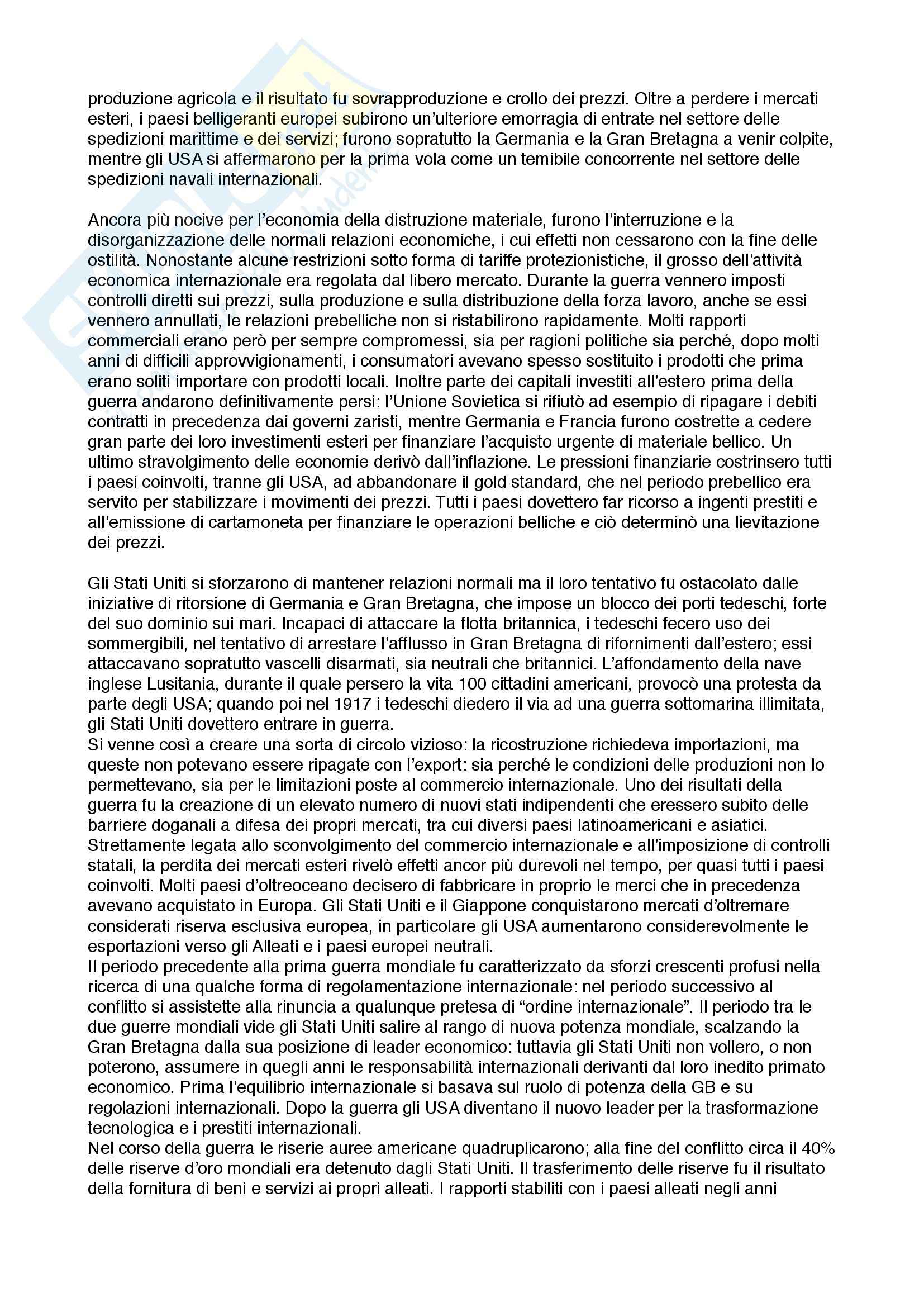 produzione agricola e il risultato fu sovrapproduzione e crollo dei prezzi. Oltre a perdere i mercati esteri, i paesi belligeranti europei subirono un'ulteriore emorragia di entrate nel settore delle spedizioni marittime e dei servizi; furono sopratutto la Germania e la Gran Bretagna a venir colpite, mentre gli USA si affermarono per la prima vola come un temibile concorrente nel settore delle spedizioni navali internazionali.

Ancora più nocive per l'economia della distruzione materiale, furono l'interruzione e la disorganizzazione delle normali relazioni economiche, i cui effetti non cessarono con la fine delle ostilità. Nonostante alcune restrizioni sotto forma di tariffe protezionistiche, il grosso dell'attività economica internazionale era regolata dal libero mercato. Durante la guerra vennero imposti controlli diretti sui prezzi, sulla produzione e sulla distribuzione della forza lavoro, anche se essi vennero annullati, le relazioni prebelliche non si ristabilirono rapidamente. Molti rapporti commerciali erano però per sempre compromessi, sia per ragioni politiche sia perché, dopo molti anni di difficili approvvigionamenti, i consumatori avevano spesso sostituito i prodotti che prima erano soliti importare con prodotti locali. Inoltre parte dei capitali investiti all'estero prima della guerra andarono definitivamente persi: l'Unione Sovietica si rifiutò ad esempio di ripagare i debiti contratti in precedenza dai governi zaristi, mentre Germania e Francia furono costrette a cedere gran parte dei loro investimenti esteri per finanziare l'acquisto urgente di materiale bellico. Un ultimo stravolgimento delle economie derivò dall'inflazione. Le pressioni finanziarie costrinsero tutti i paesi coinvolti, tranne gli USA, ad abbandonare il gold standard, che nel periodo prebellico era servito per stabilizzare i movimenti dei prezzi. Tutti i paesi dovettero far ricorso a ingenti prestiti e all'emissione di cartamoneta per finanziare le operazioni belliche e ciò determinò una lievitazione dei prezzi.

Gli Stati Uniti si sforzarono di mantener relazioni normali ma il loro tentativo fu ostacolato dalle iniziative di ritorsione di Germania e Gran Bretagna, che impose un blocco dei porti tedeschi, forte del suo dominio sui mari. Incapaci di attaccare la flotta britannica, i tedeschi fecero uso dei sommergibili, nel tentativo di arrestare l'afflusso in Gran Bretagna di rifornimenti dall'estero; essi attaccavano sopratutto vascelli disarmati, sia neutrali che britannici. L'affondamento della nave inglese Lusitania, durante il quale persero la vita 100 cittadini americani, provocò una protesta da parte degli USA; quando poi nel 1917 i tedeschi diedero il via ad una guerra sottomarina illimitata, gli Stati Uniti dovettero entrare in guerra.
Si venne così a creare una sorta di circolo vizioso: la ricostruzione richiedeva importazioni, ma queste non potevano essere ripagate con l'export: sia perché le condizioni delle produzioni non lo permettevano, sia per le limitazioni poste al commercio internazionale. Uno dei risultati della guerra fu la creazione di un elevato numero di nuovi stati indipendenti che eressero subito delle barriere doganali a difesa dei propri mercati, tra cui diversi paesi latinoamericani e asiatici. Strettamente legata allo sconvolgimento del commercio internazionale e all'imposizione di controlli statali, la perdita dei mercati esteri rivelò effetti ancor più durevoli nel tempo, per quasi tutti i paesi coinvolti. Molti paesi d'oltreoceano decisero di fabbricare in proprio le merci che in precedenza avevano acquistato in Europa. Gli Stati Uniti e il Giappone conquistarono mercati d'oltremare considerati riserva esclusiva europea, in particolare gli USA aumentarono considerevolmente le esportazioni verso gli Alleati e i paesi europei neutrali.
Il periodo precedente alla prima guerra mondiale fu caratterizzato da sforzi crescenti profusi nella ricerca di una qualche forma di regolamentazione internazionale: nel periodo successivo al conflitto si assistette alla rinuncia a qualunque pretesa di "ordine internazionale". Il periodo tra le due guerre mondiali vide gli Stati Uniti salire al rango di nuova potenza mondiale, scalzando la Gran Bretagna dalla sua posizione di leader economico: tuttavia gli Stati Uniti non vollero, o non poterono, assumere in quegli anni le responsabilità internazionali derivanti dal loro inedito primato economico. Prima l'equilibrio internazionale si basava sul ruolo di potenza della GB e su regolazioni internazionali. Dopo la guerra gli USA diventano il nuovo leader per la trasformazione tecnologica e i prestiti internazionali.
Nel corso della guerra le riserie auree americane quadruplicarono; alla fine del conflitto circa il 40% delle riserve d'oro mondiali era detenuto dagli Stati Uniti. Il trasferimento delle riserve fu il risultato della fornitura di beni e servizi ai propri alleati. I rapporti stabiliti con i paesi alleati negli anni